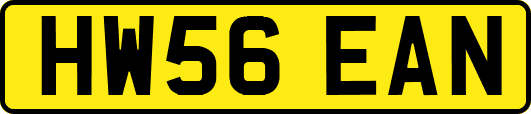 HW56 EAN